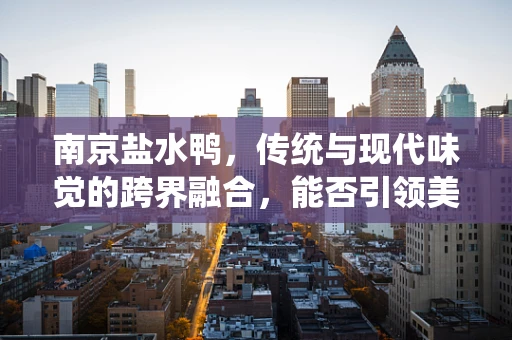 南京盐水鸭，传统与现代味觉的跨界融合，能否引领美